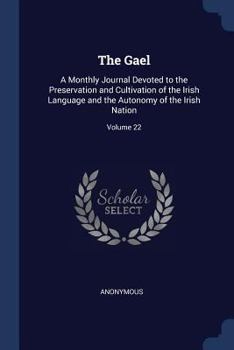 The Gael

A Monthly Journal Devoted to the Preservation and Cultivation of the Irish Language and the Autonomy of the Irish Nation

Volume 22

Scholar
SELECT

ANONYMOUS